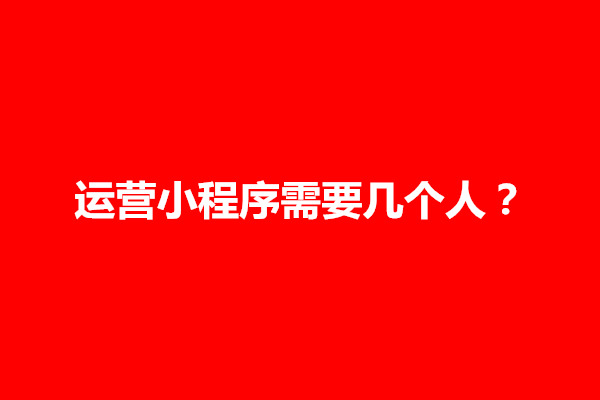 运营小程序需要几个人？